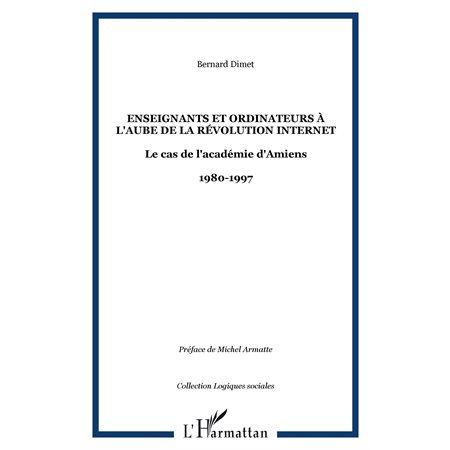 Bernard Dimet

ENSEIGNANTS ET ORDINATEURS À L'AUBE DE LA RÉVOLUTION INTERNET

Le cas de l'académie d'Amiens

1980-1997

Préface de Michel Armatte

Collection Logiques sociales

L'Harmattan